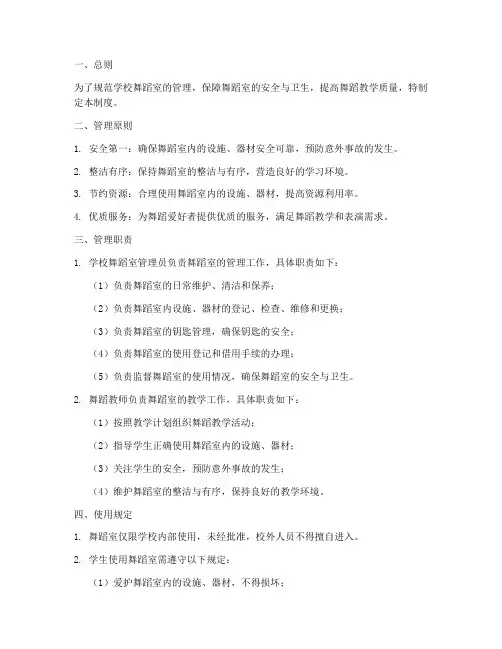 一、总则

为了规范学校舞蹈室的管理，保障舞蹈室的安全与卫生，提高舞蹈教学质量，特制定本制度。

二、管理原则

1. 安全第一：确保舞蹈室内的设施、器材安全可靠，预防意外事故的发生。

2. 整洁有序：保持舞蹈室的整洁与有序，营造良好的学习环境。

3. 节约资源：合理使用舞蹈室内的设施、器材，提高资源利用率。

4. 优质服务：为舞蹈爱好者提供优质的服务，满足舞蹈教学和表演需求。

三、管理职责

1. 学校舞蹈室管理员负责舞蹈室的管理工作，具体职责如下：

（1）负责舞蹈室的日常维护、清洁和保养；

（2）负责舞蹈室内设施、器材的登记、检查、维修和更换；

（3）负责舞蹈室的钥匙管理，确保钥匙的安全；

（4）负责舞蹈室的使用登记和借用手续的办理；

（5）负责监督舞蹈室的使用情况，确保舞蹈室的安全与卫生。

2. 舞蹈教师负责舞蹈室的教学工作，具体职责如下：

（1）按照教学计划组织舞蹈教学活动；

（2）指导学生正确使用舞蹈室内的设施、器材；

（3）关注学生的安全，预防意外事故的发生；

（4）维护舞蹈室的整洁与有序，保持良好的教学环境。

四、使用规定

1. 舞蹈室仅限学校内部使用，未经批准，校外人员不得擅自进入。

2. 学生使用舞蹈室需遵守以下规定：

（1）爱护舞蹈室内的设施、器材，不得损坏；